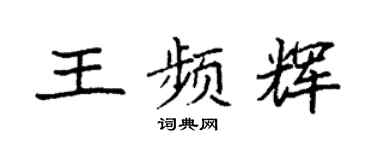 王频辉

词典网